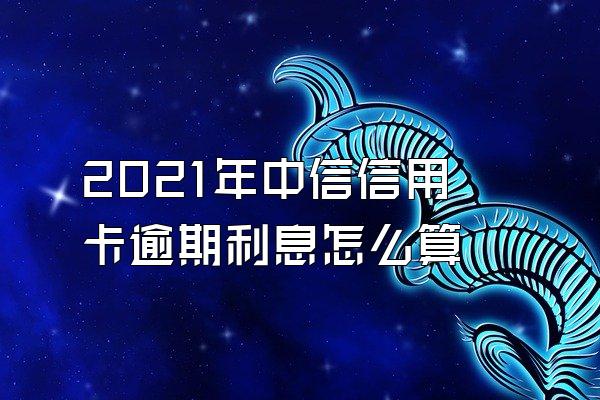 2021年中信信用卡逾期利息怎么算